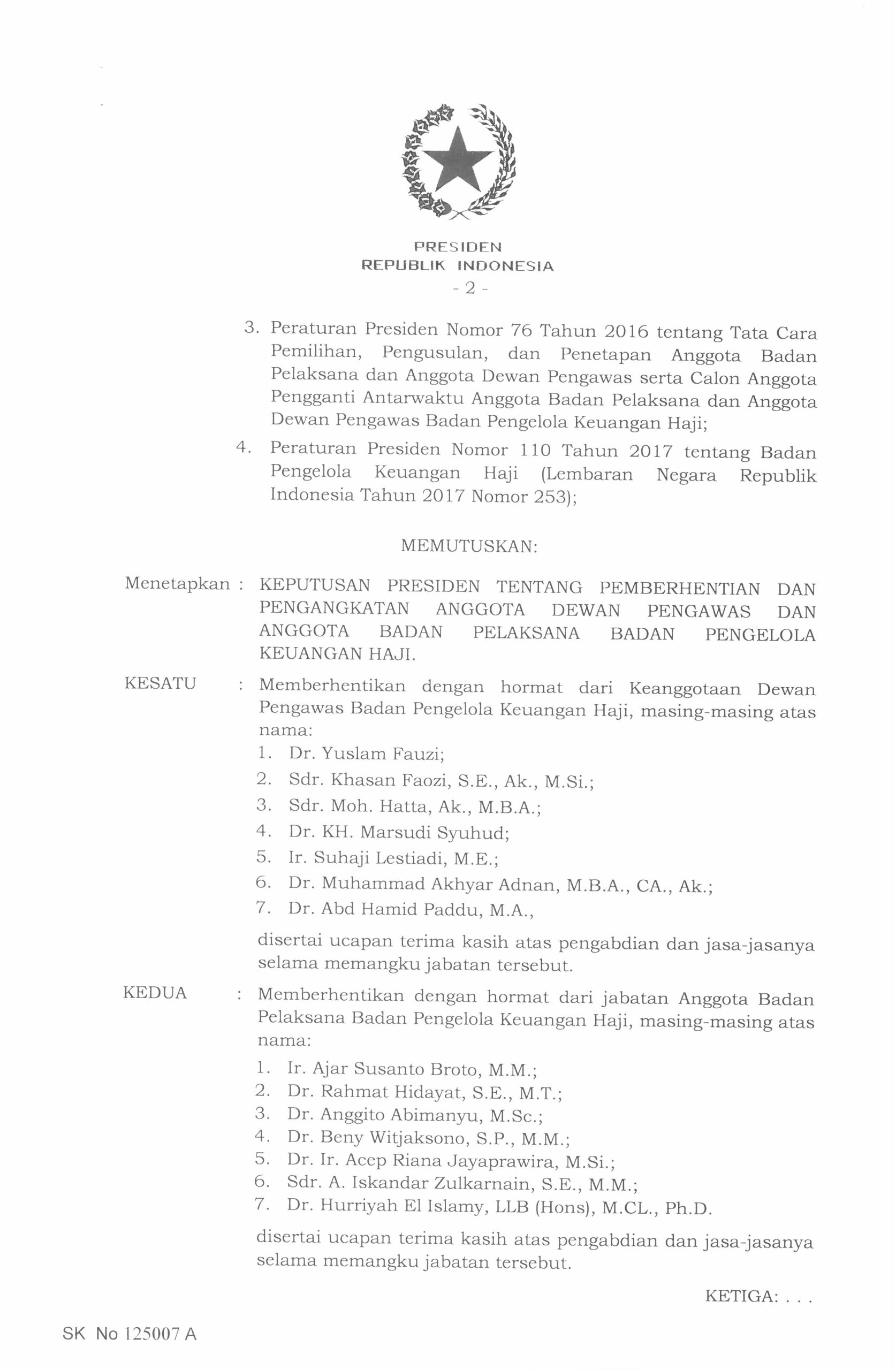 PRESIDEN
REPUBLIK INDONESIA
- 2 -

3. Peraturan Presiden Nomor 76 Tahun 2016 tentang Tata Cara Pemilihan, Pengusulan, dan Penetapan Anggota Badan Pelaksana dan Anggota Dewan Pengawas serta Calon Anggota Pengganti Antarwaktu Anggota Badan Pelaksana dan Anggota Dewan Pengawas Badan Pengelola Keuangan Haji;

4. Peraturan Presiden Nomor 110 Tahun 2017 tentang Badan Pengelola Keuangan Haji (Lembaran Negara Republik Indonesia Tahun 2017 Nomor 253);

MEMUTUSKAN:

Menetapkan : KEPUTUSAN PRESIDEN TENTANG PEMBERHENTIAN DAN PENGANGKATAN ANGGOTA DEWAN PENGAWAS DAN ANGGOTA BADAN PELAKSANA BADAN PENGELOLA KEUANGAN HAJI.

KESATU : Memberhentikan dengan hormat dari Keanggotaan Dewan Pengawas Badan Pengelola Keuangan Haji, masing-masing atas nama:
1. Dr. Yuslam Fauzi;
2. Sdr. Khasan Faozi, S.E., Ak., M.Si.;
3. Sdr. Moh. Hatta, Ak., M.B.A.;
4. Dr. KH. Marsudi Syuhud;
5. Ir. Suhaji Lestiadi, M.E.;
6. Dr. Muhammad Akhyar Adnan, M.B.A., CA., Ak.;
7. Dr. Abd Hamid Paddu, M.A.,

disertai ucapan terima kasih atas pengabdian dan jasa-jasanya selama memangku jabatan tersebut.

KEDUA : Memberhentikan dengan hormat dari jabatan Anggota Badan Pelaksana Badan Pengelola Keuangan Haji, masing-masing atas nama:
1. Ir. Ajar Susanto Broto, M.M.;
2. Dr. Rahmat Hidayat, S.E., M.T.;
3. Dr. Anggito Abimanyu, M.Sc.;
4. Dr. Beny Witjaksono, S.P., M.M.;
5. Dr. Ir. Acep Riana Jayaprawira, M.Si.;
6. Sdr. A. Iskandar Zulkarnain, S.E., M.M.;
7. Dr. Hurriyah El Islamy, LLB (Hons), M.CL., Ph.D.

disertai ucapan terima kasih atas pengabdian dan jasa-jasanya selama memangku jabatan tersebut.

KETIGA: . . .

SK No 125007 A